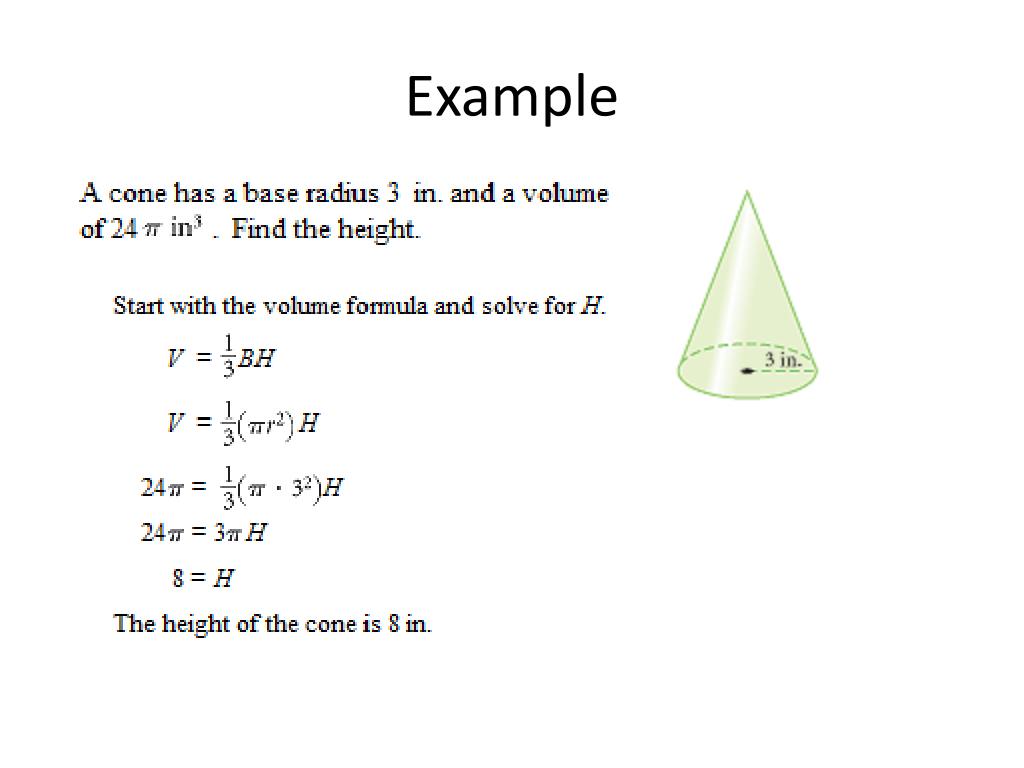 Example

A cone has a base radius 3 in. and a volume of $24\pi$ in$^3$ . Find the height.

Start with the volume formula and solve for $H$.

$V = \frac{1}{3}BH$

$V = \frac{1}{3}(\pi r^2)H$

$24\pi = \frac{1}{3}(\pi \cdot 3^2)H$

$24\pi = 3\pi H$

$8 = H$

The height of the cone is 8 in.

3 in.